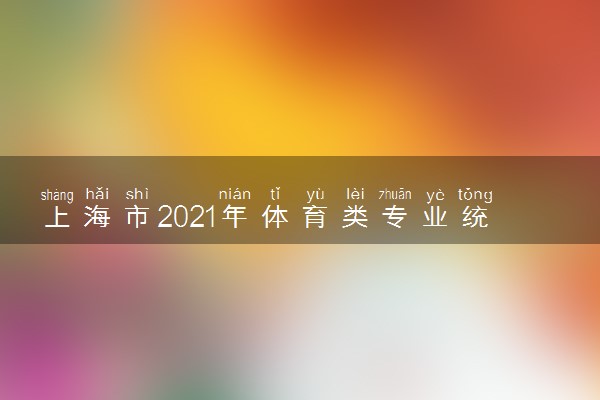 shàng hǎi shì nián tǐ yù lèi zhuān yè tǒng
上海市2021年体育类专业统